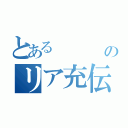 とある　　　の
リア充伝